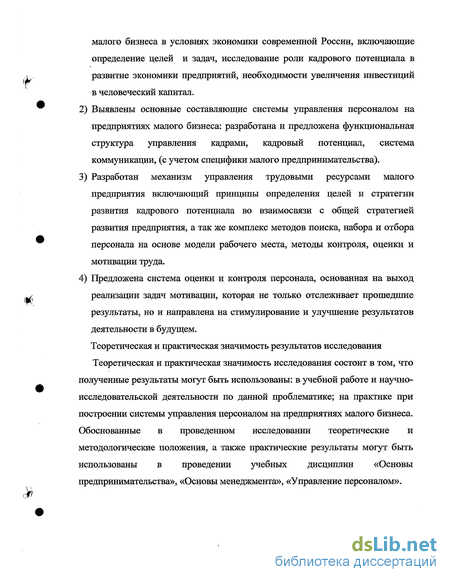 малого бизнеса в условиях экономики современной России, включающие определение целей и задач, исследование роли кадрового потенциала в развитие экономики предприятий, необходимости увеличения инвестиций в человеческий капитал.

2) Выявлены основные составляющие системы управления персоналом на предприятиях малого бизнеса: разработана и предложена функциональная структура управления кадрами, кадровый потенциал, система коммуникации, (с учетом специфики малого предпринимательства).

3) Разработан механизм управления трудовыми ресурсами малого предприятия включающий принципы определения целей и стратегии развития кадрового потенциала во взаимосвязи с общей стратегией развития предприятия, а так же комплекс методов поиска, набора и отбора персонала на основе модели рабочего места, методы контроля, оценки и мотивации труда.

4) Предложена система оценки и контроля персонала, основанная на выход реализации задач мотивации, которая не только отслеживает прошедшие результаты, но и направлена на стимулирование и улучшение результатов деятельности в будущем.

Теоретическая и практическая значимость результатов исследования

Теоретическая и практическая значимость исследования состоит в том, что полученные результаты могут быть использованы: в учебной работе и научно-исследовательской деятельности по данной проблематике; на практике при построении системы управления персоналом на предприятиях малого бизнеса. Обоснованные в проведенном исследовании теоретические и методологические положения, а также практические результаты могут быть использованы в проведении учебных дисциплин «Основы предпринимательства», «Основы менеджмента», «Управление персоналом».

dsLib.net
библиотека диссертаций